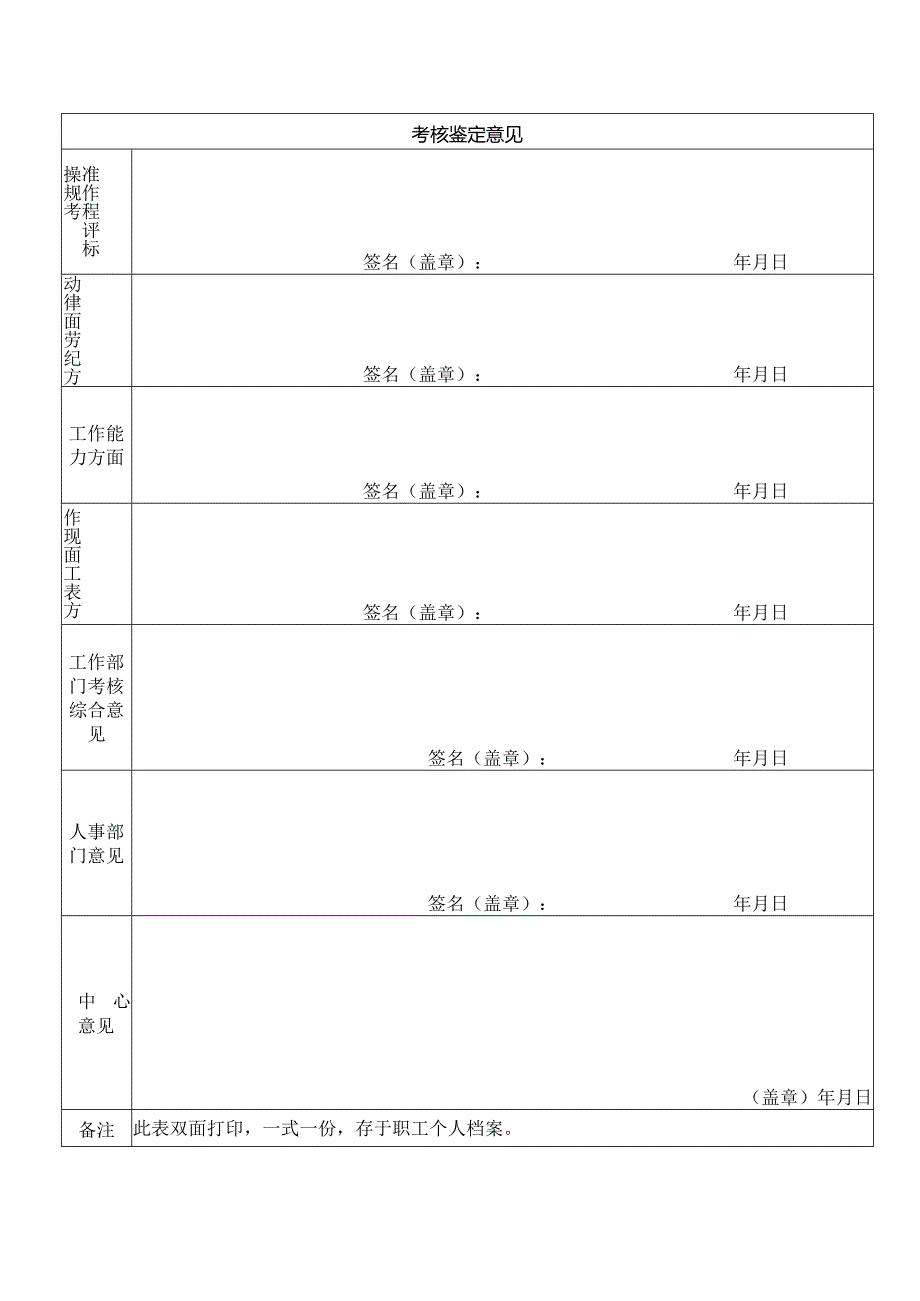 | 考核鉴定意见 | |
|---|---|
| 操准规作考程评标 | 签名（盖章）：　　　　年月日 |
| 动律面劳纪方 | 签名（盖章）：　　　　年月日 |
| 工作能力方面 | 签名（盖章）：　　　　年月日 |
| 作现面工表方 | 签名（盖章）：　　　　年月日 |
| 工作部门考核综合意见 | 签名（盖章）：　　　　年月日 |
| 人事部门意见 | 签名（盖章）：　　　　年月日 |
| 中　心意见 | （盖章）年月日 |
| 备注 | 此表双面打印，一式一份，存于职工个人档案。 |